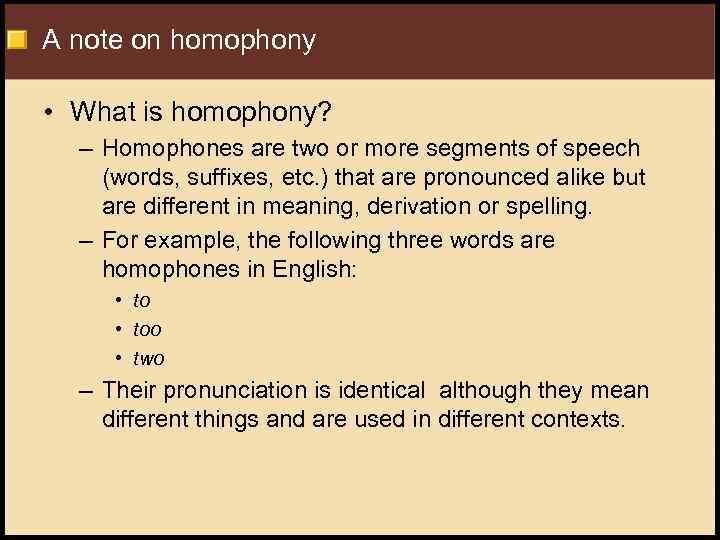 A note on homophony

• What is homophony?

– Homophones are two or more segments of speech (words, suffixes, etc.) that are pronounced alike but are different in meaning, derivation or spelling.

– For example, the following three words are homophones in English:

• to
• too
• two

– Their pronunciation is identical although they mean different things and are used in different contexts.